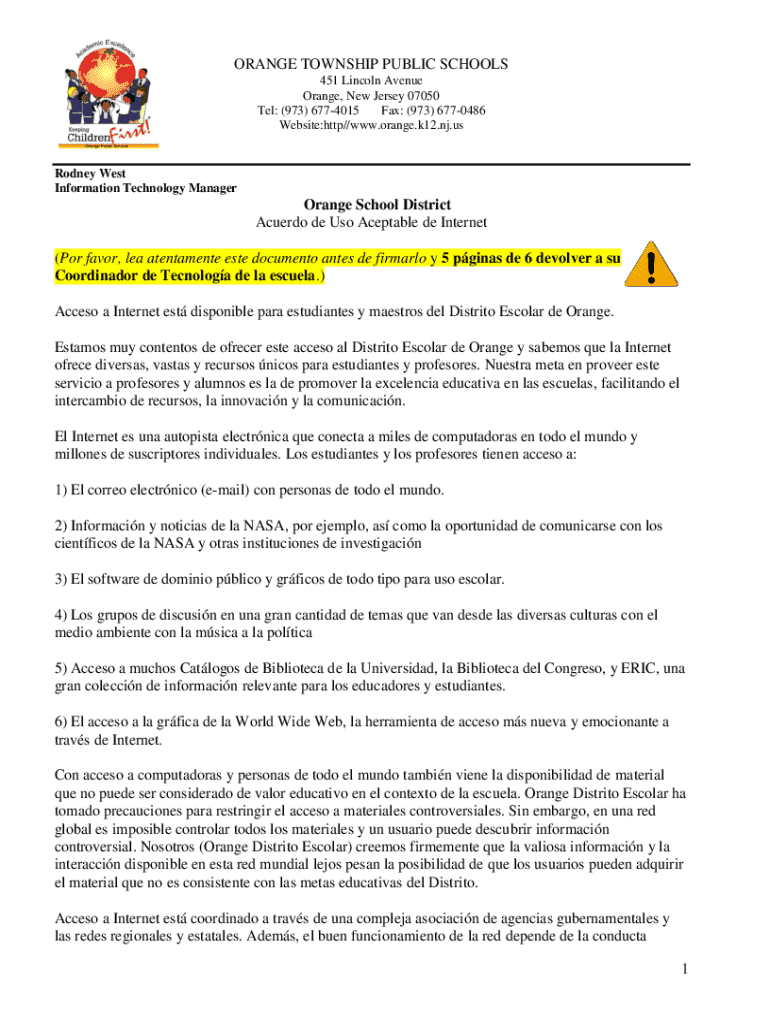 Academic Excellence
Keeping Children First!
Orange Public Schools

ORANGE TOWNSHIP PUBLIC SCHOOLS
451 Lincoln Avenue
Orange, New Jersey 07050
Tel: (973) 677-4015 Fax: (973) 677-0486
Website:http//www.orange.k12.nj.us

Rodney West
Information Technology Manager

Orange School District
Acuerdo de Uso Aceptable de Internet

(Por favor, lea atentamente este documento antes de firmarlo y 5 páginas de 6 devolver a su Coordinador de Tecnología de la escuela.)

Acceso a Internet está disponible para estudiantes y maestros del Distrito Escolar de Orange.

Estamos muy contentos de ofrecer este acceso al Distrito Escolar de Orange y sabemos que la Internet ofrece diversas, vastas y recursos únicos para estudiantes y profesores. Nuestra meta en proveer este servicio a profesores y alumnos es la de promover la excelencia educativa en las escuelas, facilitando el intercambio de recursos, la innovación y la comunicación.

El Internet es una autopista electrónica que conecta a miles de computadoras en todo el mundo y millones de suscriptores individuales. Los estudiantes y los profesores tienen acceso a:

1) El correo electrónico (e-mail) con personas de todo el mundo.

2) Información y noticias de la NASA, por ejemplo, así como la oportunidad de comunicarse con los científicos de la NASA y otras instituciones de investigación

3) El software de dominio público y gráficos de todo tipo para uso escolar.

4) Los grupos de discusión en una gran cantidad de temas que van desde las diversas culturas con el medio ambiente con la música a la política

5) Acceso a muchos Catálogos de Biblioteca de la Universidad, la Biblioteca del Congreso, y ERIC, una gran colección de información relevante para los educadores y estudiantes.

6) El acceso a la gráfica de la World Wide Web, la herramienta de acceso más nueva y emocionante a través de Internet.

Con acceso a computadoras y personas de todo el mundo también viene la disponibilidad de material que no puede ser considerado de valor educativo en el contexto de la escuela. Orange Distrito Escolar ha tomado precauciones para restringir el acceso a materiales controversiales. Sin embargo, en una red global es imposible controlar todos los materiales y un usuario puede descubrir información controversial. Nosotros (Orange Distrito Escolar) creemos firmemente que la valiosa información y la interacción disponible en esta red mundial lejos pesan la posibilidad de que los usuarios pueden adquirir el material que no es consistente con las metas educativas del Distrito.

Acceso a Internet está coordinado a través de una compleja asociación de agencias gubernamentales y las redes regionales y estatales. Además, el buen funcionamiento de la red depende de la conducta

1